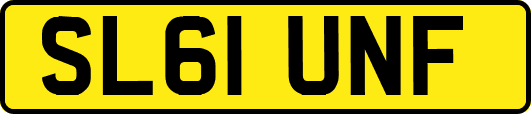 SL61 UNF